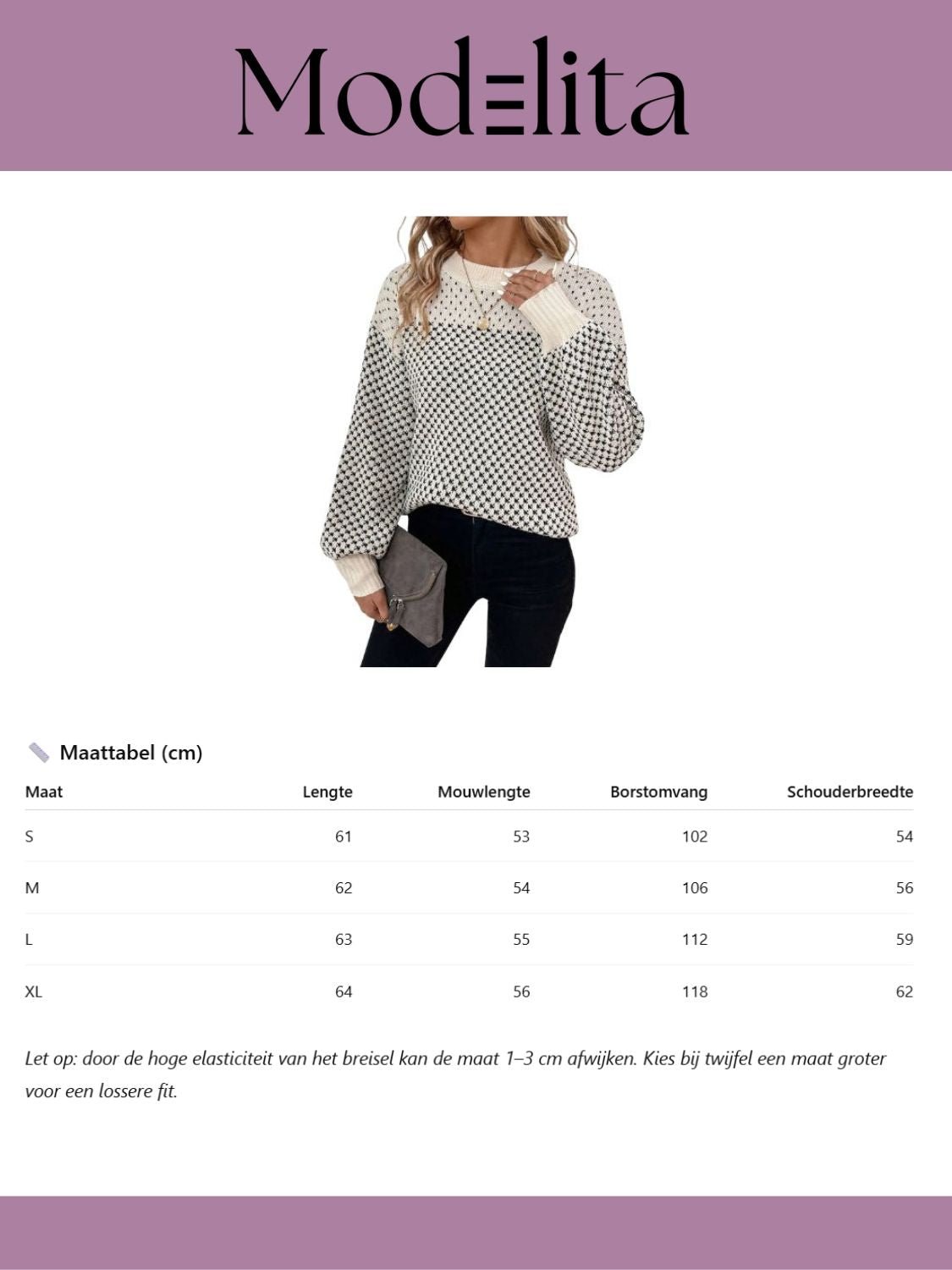 Modelita

Maattabel (cm)

| Maat | Lengte | Mouwlengte | Borstomvang | Schouderbreedte |
|---|---|---|---|---|
| S | 61 | 53 | 102 | 54 |
| M | 62 | 54 | 106 | 56 |
| L | 63 | 55 | 112 | 59 |
| XL | 64 | 56 | 118 | 62 |

Let op: door de hoge elasticiteit van het breisel kan de maat 1–3 cm afwijken. Kies bij twijfel een maat groter voor een lossere fit.